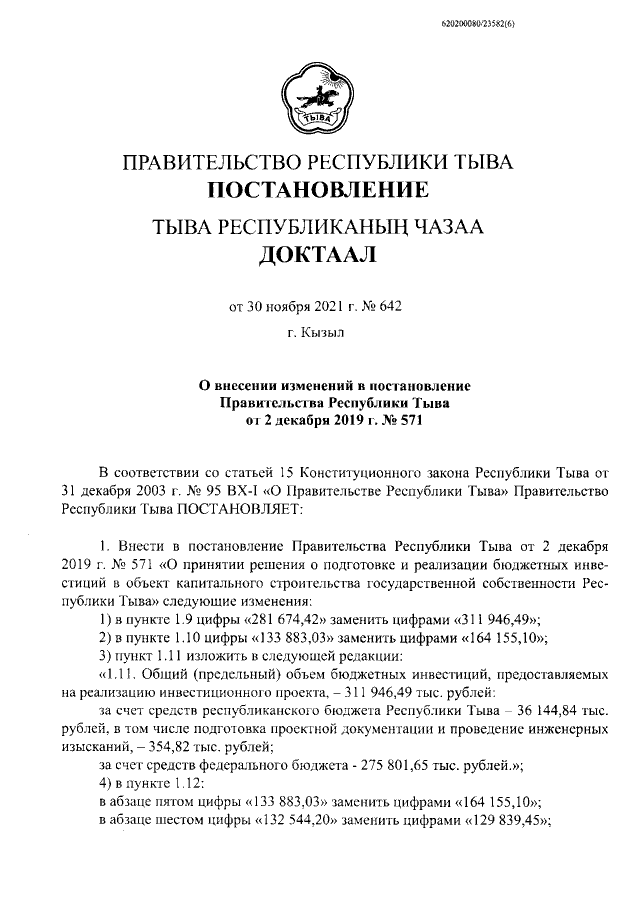 620200080/23582(6)

ТЫВА

ПРАВИТЕЛЬСТВО РЕСПУБЛИКИ ТЫВА
ПОСТАНОВЛЕНИЕ

ТЫВА РЕСПУБЛИКАНЫҢ ЧАЗАА
ДОКТААЛ

от 30 ноября 2021 г. № 642

г. Кызыл

О внесении изменений в постановление Правительства Республики Тыва от 2 декабря 2019 г. № 571

В соответствии со статьей 15 Конституционного закона Республики Тыва от 31 декабря 2003 г. № 95 ВХ-I «О Правительстве Республики Тыва» Правительство Республики Тыва ПОСТАНОВЛЯЕТ:

1. Внести в постановление Правительства Республики Тыва от 2 декабря 2019 г. № 571 «О принятии решения о подготовке и реализации бюджетных инвестиций в объект капитального строительства государственной собственности Республики Тыва» следующие изменения:

1) в пункте 1.9 цифры «281 674,42» заменить цифрами «311 946,49»;

2) в пункте 1.10 цифры «133 883,03» заменить цифрами «164 155,10»;

3) пункт 1.11 изложить в следующей редакции:

«1.11. Общий (предельный) объем бюджетных инвестиций, предоставляемых на реализацию инвестиционного проекта, – 311 946,49 тыс. рублей:

за счет средств республиканского бюджета Республики Тыва – 36 144,84 тыс. рублей, в том числе подготовка проектной документации и проведение инженерных изысканий, – 354,82 тыс. рублей;

за счет средств федерального бюджета - 275 801,65 тыс. рублей.»;

4) в пункте 1.12:

в абзаце пятом цифры «133 883,03» заменить цифрами «164 155,10»;

в абзаце шестом цифры «132 544,20» заменить цифрами «129 839,45»;